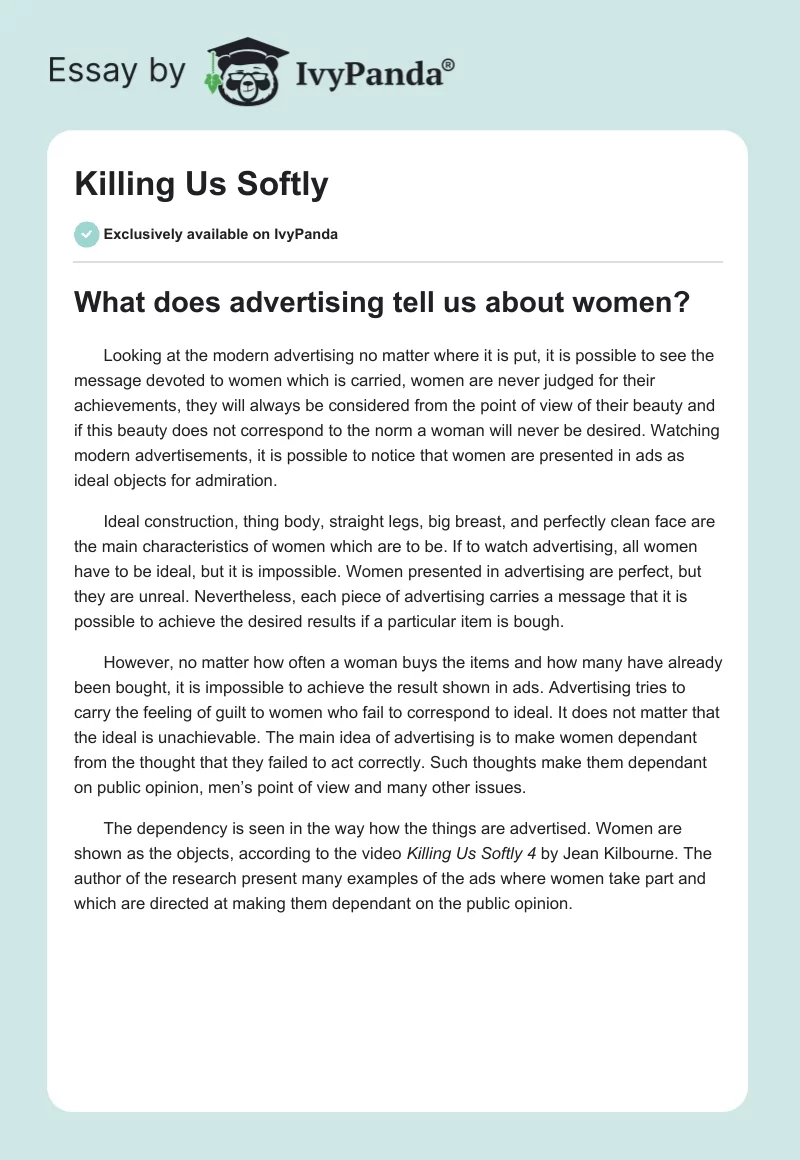 Essay by IvyPanda®

Killing Us Softly

Exclusively available on IvyPanda

What does advertising tell us about women?

Looking at the modern advertising no matter where it is put, it is possible to see the message devoted to women which is carried, women are never judged for their achievements, they will always be considered from the point of view of their beauty and if this beauty does not correspond to the norm a woman will never be desired. Watching modern advertisements, it is possible to notice that women are presented in ads as ideal objects for admiration.

Ideal construction, thing body, straight legs, big breast, and perfectly clean face are the main characteristics of women which are to be. If to watch advertising, all women have to be ideal, but it is impossible. Women presented in advertising are perfect, but they are unreal. Nevertheless, each piece of advertising carries a message that it is possible to achieve the desired results if a particular item is bough.

However, no matter how often a woman buys the items and how many have already been bought, it is impossible to achieve the result shown in ads. Advertising tries to carry the feeling of guilt to women who fail to correspond to ideal. It does not matter that the ideal is unachievable. The main idea of advertising is to make women dependant from the thought that they failed to act correctly. Such thoughts make them dependant on public opinion, men's point of view and many other issues.

The dependency is seen in the way how the things are advertised. Women are shown as the objects, according to the video Killing Us Softly 4 by Jean Kilbourne. The author of the research present many examples of the ads where women take part and which are directed at making them dependant on the public opinion.